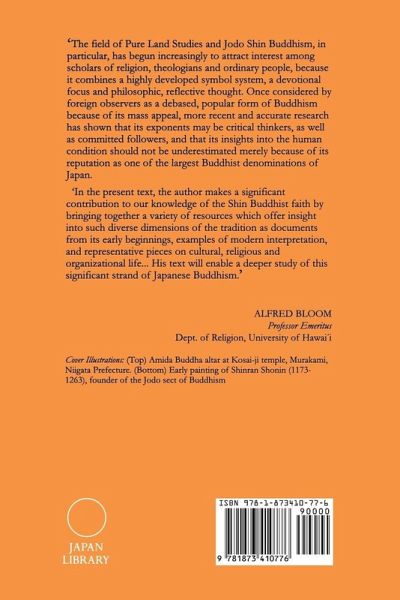 'The field of Pure Land Studies and Jodo Shin Buddhism, in particular, has begun increasingly to attract interest among scholars of religion, theologians and ordinary people, because it combines a highly developed symbol system, a devotional focus and philosophic, reflective thought. Once considered by foreign observers as a debased, popular form of Buddhism because of its mass appeal, more recent and accurate research has shown that its exponents may be critical thinkers, as well as committed followers, and that its insights into the human condition should not be underestimated merely because of its reputation as one of the largest Buddhist denominations of Japan.

'In the present text, the author makes a significant contribution to our knowledge of the Shin Buddhist faith by bringing together a variety of resources which offer insight into such diverse dimensions of the tradition as documents from its early beginnings, examples of modern interpretation, and representative pieces on cultural, religious and organizational life... His text will enable a deeper study of this significant strand of Japanese Buddhism.'

ALFRED BLOOM
Professor Emeritus
Dept. of Religion, University of Hawai'i

Cover Illustrations: (Top) Amida Buddha altar at Kosai-ji temple, Murakami, Niigata Prefecture. (Bottom) Early painting of Shinran Shonin (1173-1263), founder of the Jodo sect of Buddhism

JAPAN LIBRARY

ISBN 978-1-873410-77-6
90000
9 781873 410776